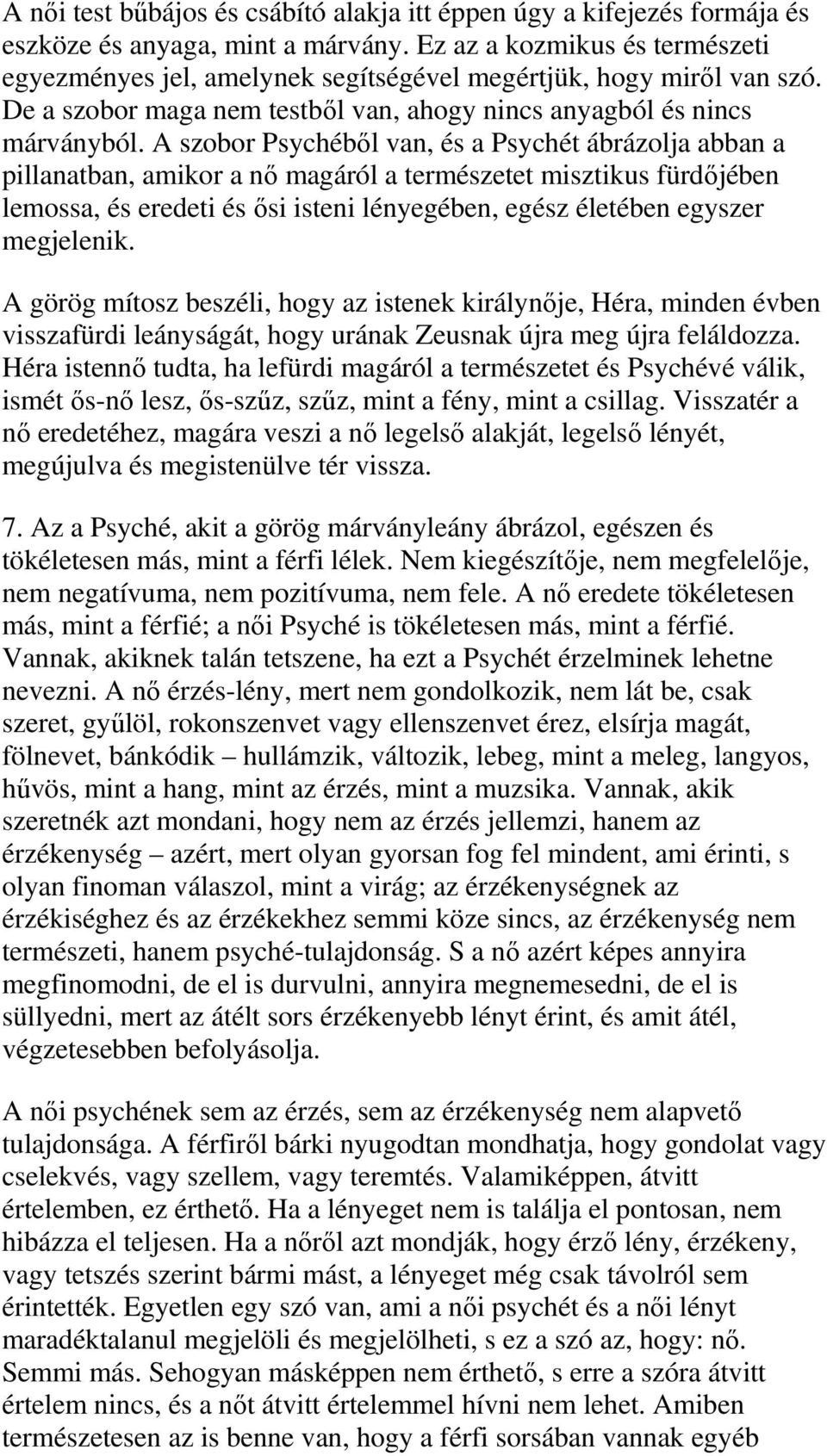 A női test bűbájos és csábító alakja itt éppen úgy a kifejezés formája és eszköze és anyaga, mint a márvány. Ez az a kozmikus és természeti egyezményes jel, amelynek segítségével megértjük, hogy miről van szó. De a szobor maga nem testből van, ahogy nincs anyagból és nincs márványból. A szobor Psychéből van, és a Psychét ábrázolja abban a pillanatban, amikor a nő magáról a természetet misztikus fürdőjében lemossa, és eredeti és ősi isteni lényegében, egész életében egyszer megjelenik.

A görög mítosz beszéli, hogy az istenek királynője, Héra, minden évben visszafürdi leányságát, hogy urának Zeusnak újra meg újra feláldozza. Héra istennő tudta, ha lefürdi magáról a természetet és Psychévé válik, ismét ős-nő lesz, ős-szűz, szűz, mint a fény, mint a csillag. Visszatér a nő eredetéhez, magára veszi a nő legelső alakját, legelső lényét, megújulva és megistenülve tér vissza.

7. Az a Psyché, akit a görög márványleány ábrázol, egészen és tökéletesen más, mint a férfi lélek. Nem kiegészítője, nem megfelelője, nem negatívuma, nem pozitívuma, nem fele. A nő eredete tökéletesen más, mint a férfié; a női Psyché is tökéletesen más, mint a férfié. Vannak, akiknek talán tetszene, ha ezt a Psychét érzelminek lehetne nevezni. A nő érzés-lény, mert nem gondolkozik, nem lát be, csak szeret, gyűlöl, rokonszenvet vagy ellenszenvet érez, elsírja magát, fölnevet, bánkódik – hullámzik, változik, lebeg, mint a meleg, langyos, hűvös, mint a hang, mint az érzés, mint a muzsika. Vannak, akik szeretnék azt mondani, hogy nem az érzés jellemzi, hanem az érzékenység – azért, mert olyan gyorsan fog fel mindent, ami érinti, s olyan finoman válaszol, mint a virág; az érzékenységnek az érzékiséghez és az érzékekhez semmi köze sincs, az érzékenység nem természeti, hanem psyché-tulajdonság. S a nő azért képes annyira megfinomodni, de el is durvulni, annyira megnemesedni, de el is süllyedni, mert az átélt sors érzékenyebb lényt érint, és amit átél, végzetesebben befolyásolja.

A női psychének sem az érzés, sem az érzékenység nem alapvető tulajdonsága. A férfiről bárki nyugodtan mondhatja, hogy gondolat vagy cselekvés, vagy szellem, vagy teremtés. Valamiképpen, átvitt értelemben, ez érthető. Ha a lényeget nem is találja el pontosan, nem hibázza el teljesen. Ha a nőről azt mondják, hogy érző lény, érzékeny, vagy tetszés szerint bármi mást, a lényeget még csak távolról sem érintették. Egyetlen egy szó van, ami a női psychét és a női lényt maradéktalanul megjelöli és megjelölheti, s ez a szó az, hogy: nő. Semmi más. Sehogyan másképpen nem érthető, s erre a szóra átvitt értelem nincs, és a nőt átvitt értelemmel hívni nem lehet. Amiben természetesen az is benne van, hogy a férfi sorsában vannak egyéb